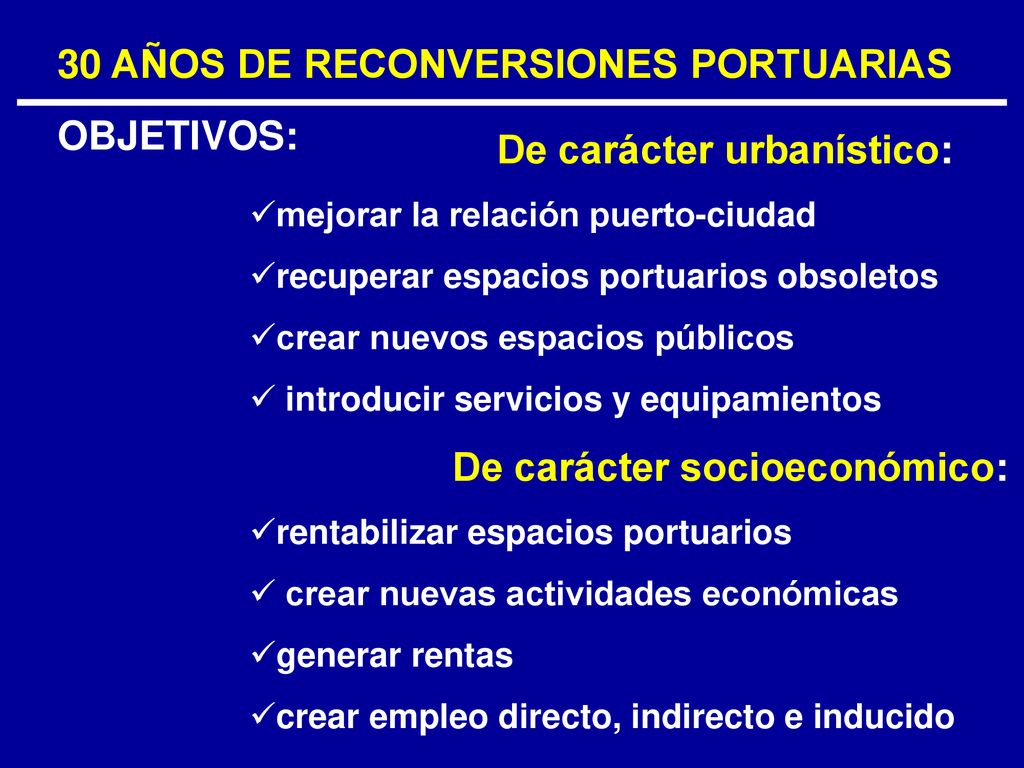 30 AÑOS DE RECONVERSIONES PORTUARIAS

OBJETIVOS:

De carácter urbanístico:

✓mejorar la relación puerto-ciudad

✓recuperar espacios portuarios obsoletos

✓crear nuevos espacios públicos

✓ introducir servicios y equipamientos

De carácter socioeconómico:

✓rentabilizar espacios portuarios

✓ crear nuevas actividades económicas

✓generar rentas

✓crear empleo directo, indirecto e inducido